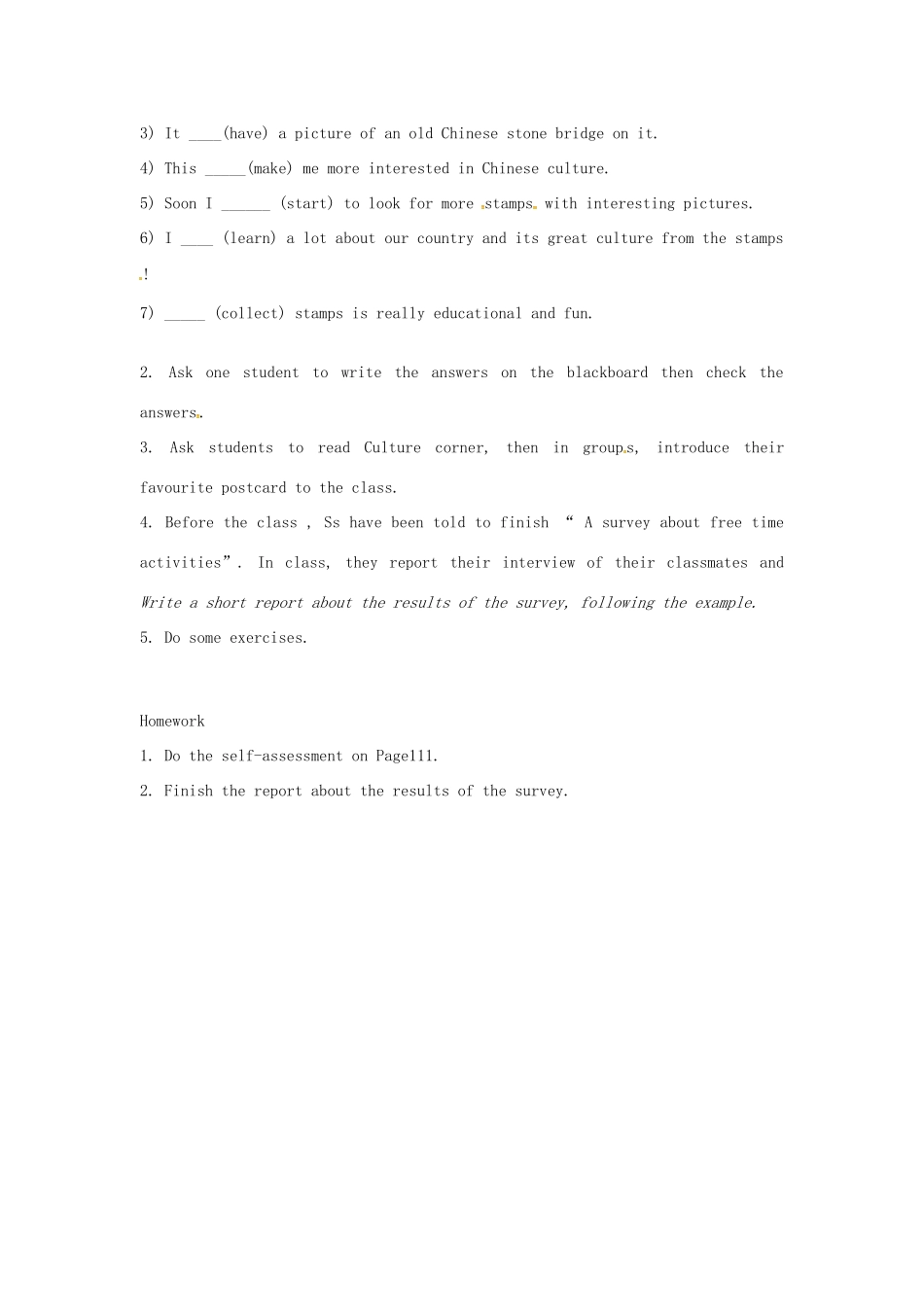 3) It ____(have) a picture of an old Chinese stone bridge on it.

4) This _____(make) me more interested in Chinese culture.

5) Soon I ______ (start) to look for more stamps with interesting pictures.

6) I ____ (learn) a lot about our country and its great culture from the stamps !

7) _____ (collect) stamps is really educational and fun.

2. Ask one student to write the answers on the blackboard then check the answers.

3. Ask students to read Culture corner, then in groups, introduce their favourite postcard to the class.

4. Before the class , Ss have been told to finish " A survey about free time activities". In class, they report their interview of their classmates and Write a short report about the results of the survey, following the example.

5. Do some exercises.

Homework

1. Do the self-assessment on Page111.

2. Finish the report about the results of the survey.